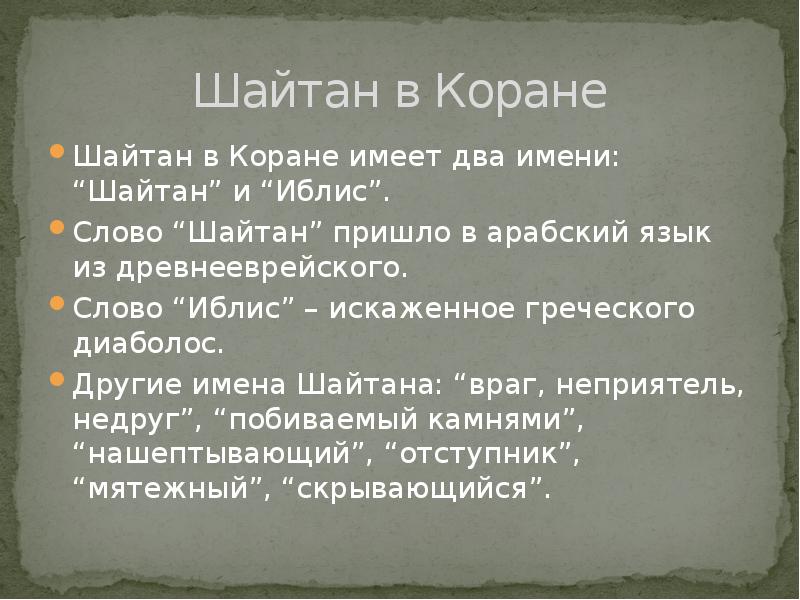 Шайтан в Коране

Шайтан в Коране имеет два имени: “Шайтан” и “Иблис”.

Слово “Шайтан” пришло в арабский язык из древнееврейского.

Слово “Иблис” – искаженное греческого диаболос.

Другие имена Шайтана: “враг, неприятель, недруг”, “побиваемый камнями”, “нашептывающий”, “отступник”, “мятежный”, “скрывающийся”.